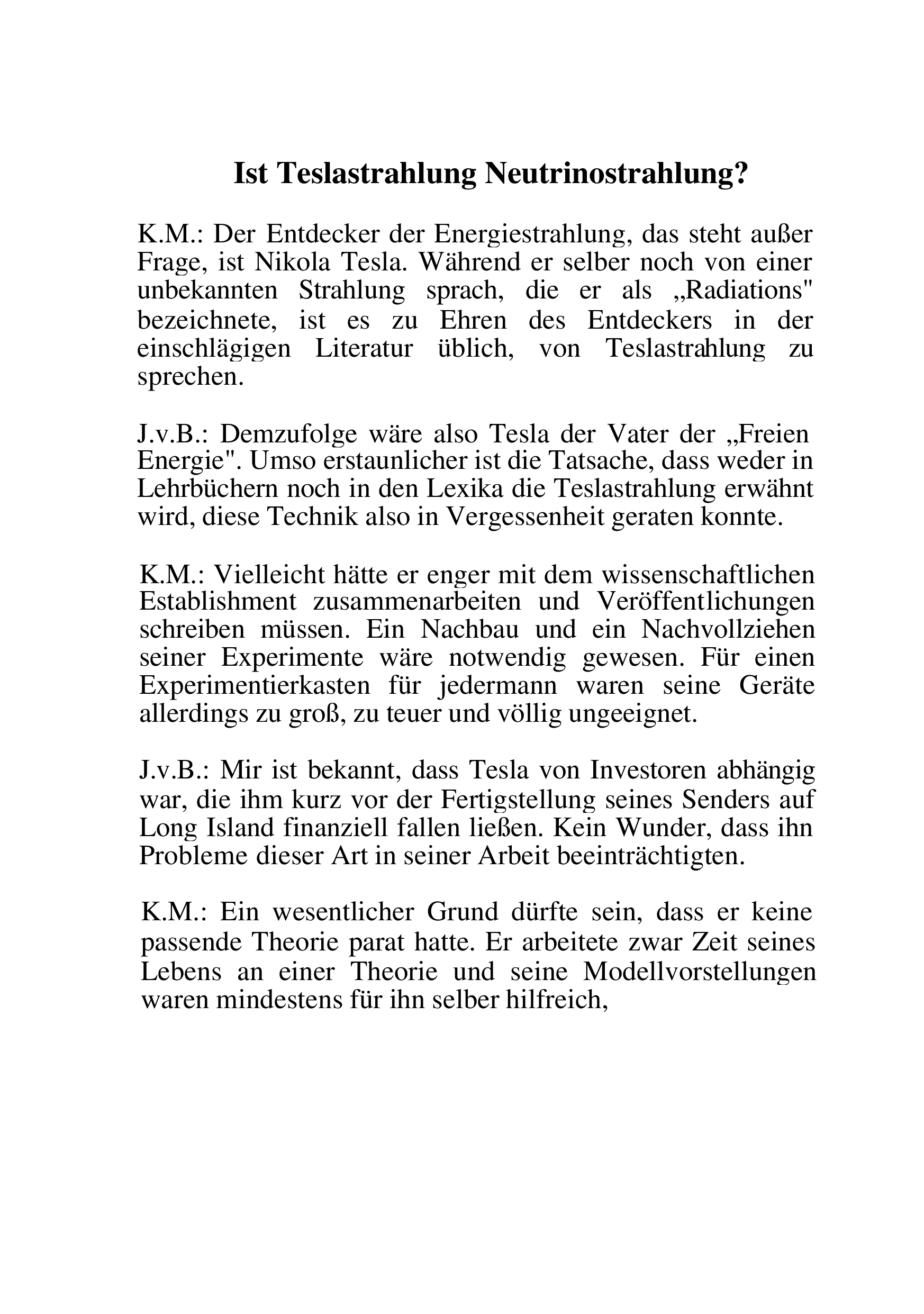 Ist Teslastrahlung Neutrinostrahlung?

K.M.: Der Entdecker der Energiestrahlung, das steht außer Frage, ist Nikola Tesla. Während er selber noch von einer unbekannten Strahlung sprach, die er als „Radiations" bezeichnete, ist es zu Ehren des Entdeckers in der einschlägigen Literatur üblich, von Teslastrahlung zu sprechen.

J.v.B.: Demzufolge wäre also Tesla der Vater der „Freien Energie". Umso erstaunlicher ist die Tatsache, dass weder in Lehrbüchern noch in den Lexika die Teslastrahlung erwähnt wird, diese Technik also in Vergessenheit geraten konnte.

K.M.: Vielleicht hätte er enger mit dem wissenschaftlichen Establishment zusammenarbeiten und Veröffentlichungen schreiben müssen. Ein Nachbau und ein Nachvollziehen seiner Experimente wäre notwendig gewesen. Für einen Experimentierkasten für jedermann waren seine Geräte allerdings zu groß, zu teuer und völlig ungeeignet.

J.v.B.: Mir ist bekannt, dass Tesla von Investoren abhängig war, die ihm kurz vor der Fertigstellung seines Senders auf Long Island finanziell fallen ließen. Kein Wunder, dass ihn Probleme dieser Art in seiner Arbeit beeinträchtigten.

K.M.: Ein wesentlicher Grund dürfte sein, dass er keine passende Theorie parat hatte. Er arbeitete zwar Zeit seines Lebens an einer Theorie und seine Modellvorstellungen waren mindestens für ihn selber hilfreich,